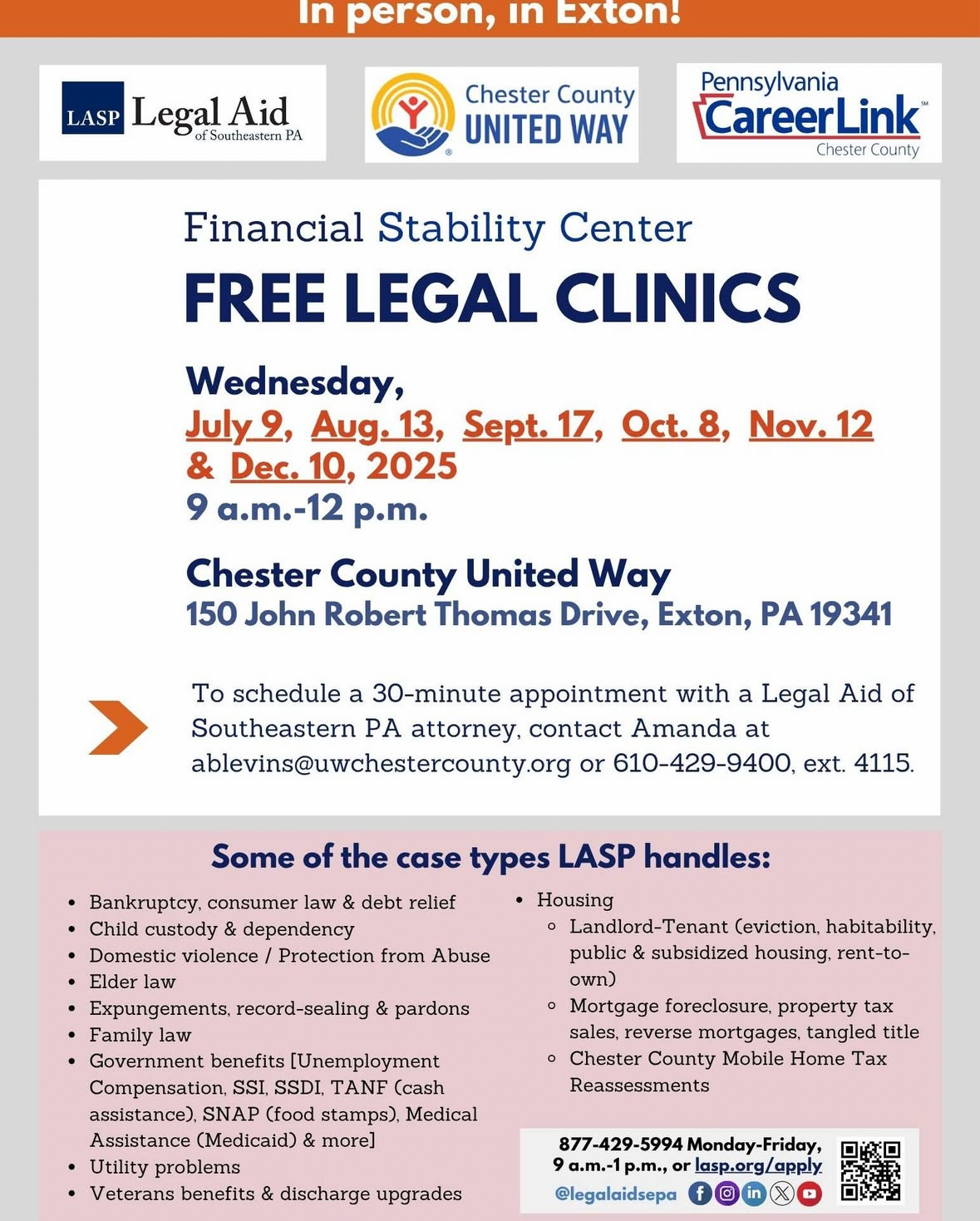 In person, in Exton!

LASP Legal Aid of Southeastern PA

Chester County UNITED WAY

Pennsylvania CareerLink℠ Chester County

Financial Stability Center

FREE LEGAL CLINICS

Wednesday,
July 9, Aug. 13, Sept. 17, Oct. 8, Nov. 12 & Dec. 10, 2025
9 a.m.-12 p.m.

Chester County United Way
150 John Robert Thomas Drive, Exton, PA 19341

To schedule a 30-minute appointment with a Legal Aid of Southeastern PA attorney, contact Amanda at ablevins@uwchestercounty.org or 610-429-9400, ext. 4115.

Some of the case types LASP handles:

- Bankruptcy, consumer law & debt relief
- Child custody & dependency
- Domestic violence / Protection from Abuse
- Elder law
- Expungements, record-sealing & pardons
- Family law
- Government benefits [Unemployment Compensation, SSI, SSDI, TANF (cash assistance), SNAP (food stamps), Medical Assistance (Medicaid) & more]
- Utility problems
- Veterans benefits & discharge upgrades

- Housing
  - Landlord-Tenant (eviction, habitability, public & subsidized housing, rent-to-own)
  - Mortgage foreclosure, property tax sales, reverse mortgages, tangled title
  - Chester County Mobile Home Tax Reassessments

877-429-5994 Monday-Friday, 9 a.m.-1 p.m., or lasp.org/apply
@legalaidsepa